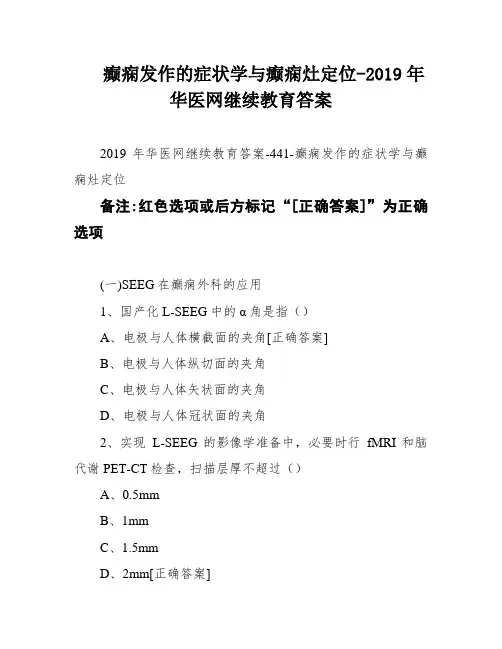 癫痫发作的症状学与癫痫灶定位-2019 年华医网继续教育答案

2019 年华医网继续教育答案-441-癫痫发作的症状学与癫痫灶定位

备注:红色选项或后方标记“[正确答案]”为正确选项

(一)SEEG 在癫痫外科的应用

1、国产化 L-SEEG 中的 α 角是指（）

A、电极与人体横截面的夹角[正确答案]

B、电极与人体纵切面的夹角

C、电极与人体矢状面的夹角

D、电极与人体冠状面的夹角

2、实现 L-SEEG 的影像学准备中，必要时行 fMRI 和脑代谢 PET-CT 检查，扫描层厚不超过（）

A、0.5mm

B、1mm

C、1.5mm

D、2mm[正确答案]